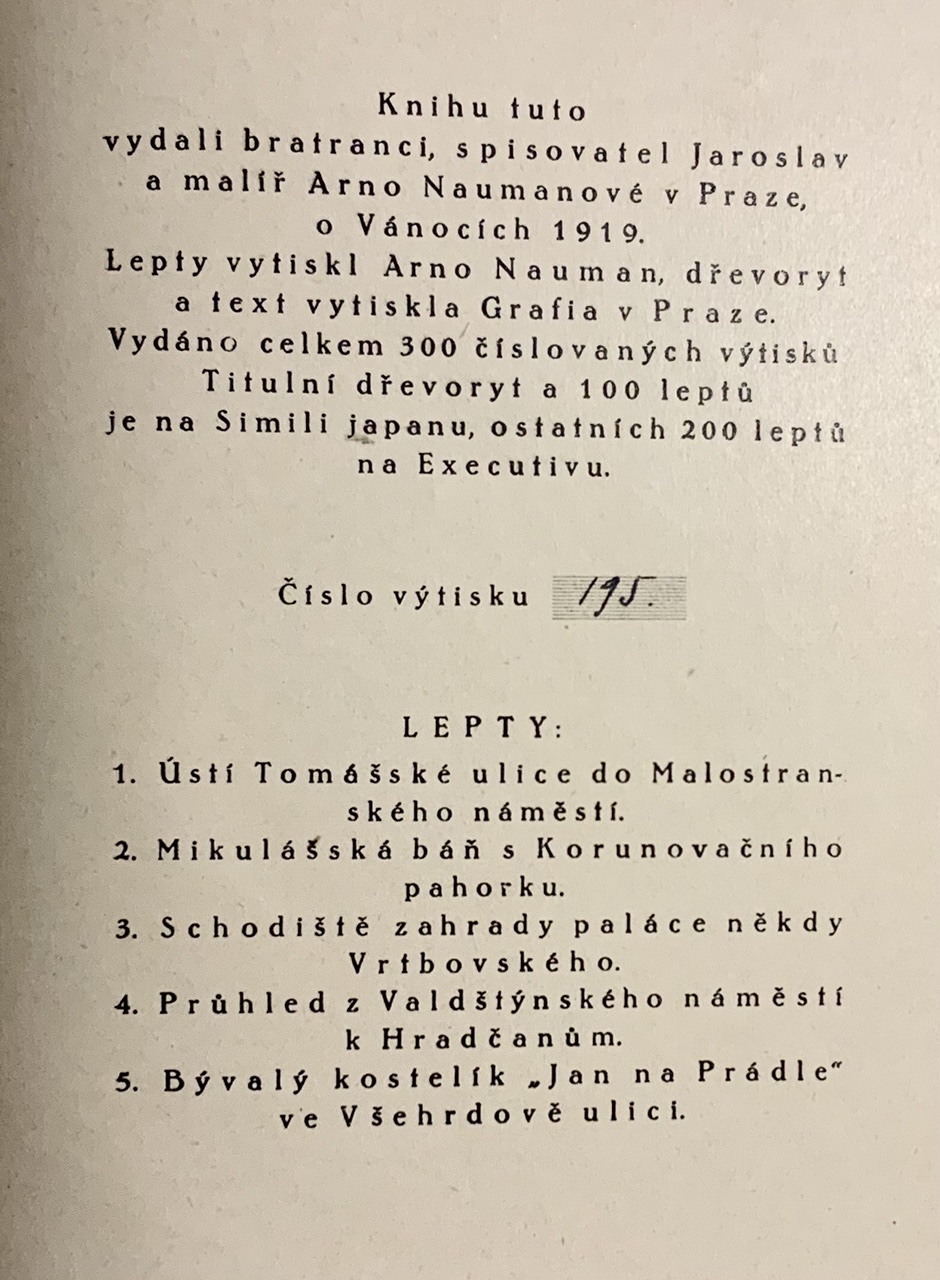 Knihu tuto vydali bratranci, spisovatel Jaroslav a malíř Arno Naumanové v Praze, o Vánocích 1919. Lepty vytiskl Arno Nauman, dřevoryt a text vytiskla Grafia v Praze. Vydáno celkem 300 číslovaných výtisků Titulní dřevoryt a 100 leptů je na Simili japanu, ostatních 200 leptů na Executivu.

Číslo výtisku 195.

LEPTY:

1. Ústí Tomášské ulice do Malostranského náměstí.
2. Mikulášská báň s Korunovačního pahorku.
3. Schodiště zahrady paláce někdy Vrtbovského.
4. Průhled z Valdštýnského náměstí k Hradčanům.
5. Bývalý kostelík „Jan na Prádle" ve Všehrdově ulici.